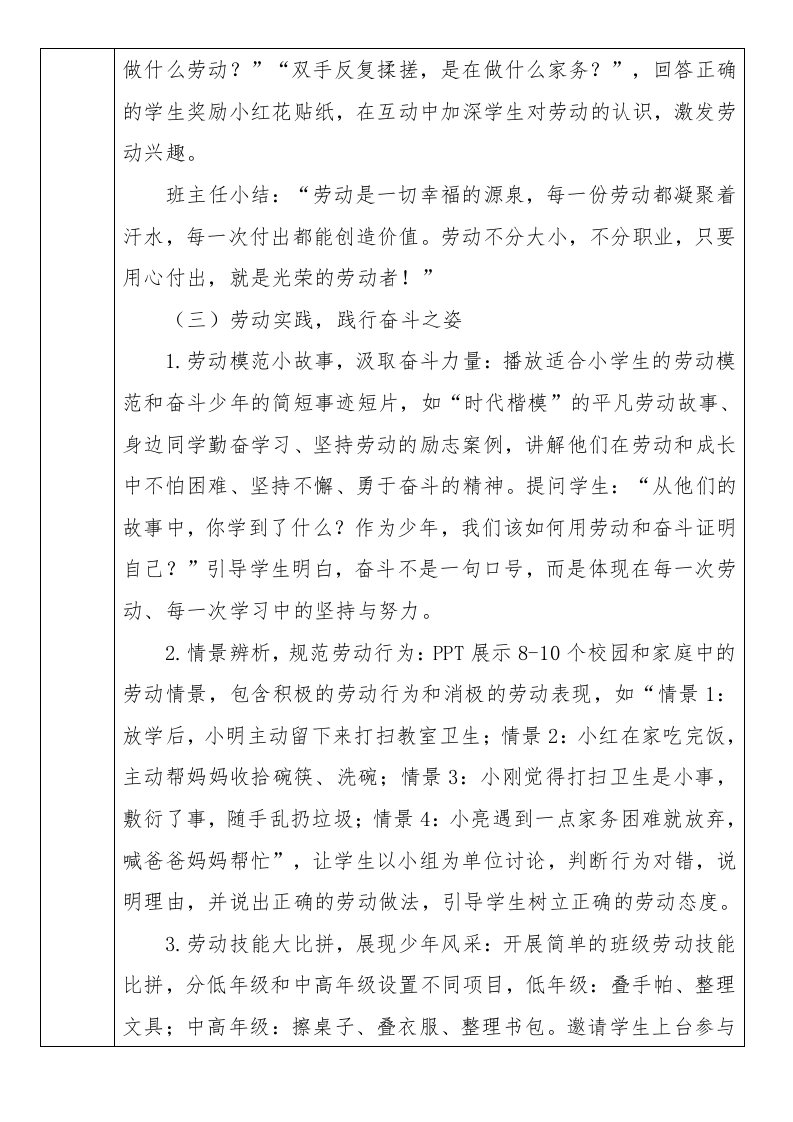 做什么劳动？”“双手反复揉搓，是在做什么家务？”，回答正确的学生奖励小红花贴纸，在互动中加深学生对劳动的认识，激发劳动兴趣。

班主任小结：“劳动是一切幸福的源泉，每一份劳动都凝聚着汗水，每一次付出都能创造价值。劳动不分大小，不分职业，只要用心付出，就是光荣的劳动者！”

（三）劳动实践，践行奋斗之姿

1.劳动模范小故事，汲取奋斗力量：播放适合小学生的劳动模范和奋斗少年的简短事迹短片，如“时代楷模”的平凡劳动故事、身边同学勤奋学习、坚持劳动的励志案例，讲解他们在劳动和成长中不怕困难、坚持不懈、勇于奋斗的精神。提问学生：“从他们的故事中，你学到了什么？作为少年，我们该如何用劳动和奋斗证明自己？”引导学生明白，奋斗不是一句口号，而是体现在每一次劳动、每一次学习中的坚持与努力。

2.情景辨析，规范劳动行为：PPT 展示 8-10 个校园和家庭中的劳动情景，包含积极的劳动行为和消极的劳动表现，如“情景 1：放学后，小明主动留下来打扫教室卫生；情景 2：小红在家吃完饭，主动帮妈妈收拾碗筷、洗碗；情景 3：小刚觉得打扫卫生是小事，敷衍了事，随手乱扔垃圾；情景 4：小亮遇到一点家务困难就放弃，喊爸爸妈妈帮忙”，让学生以小组为单位讨论，判断行为对错，说明理由，并说出正确的劳动做法，引导学生树立正确的劳动态度。

3.劳动技能大比拼，展现少年风采：开展简单的班级劳动技能比拼，分低年级和中高年级设置不同项目，低年级：叠手帕、整理文具；中高年级：擦桌子、叠衣服、整理书包。邀请学生上台参与